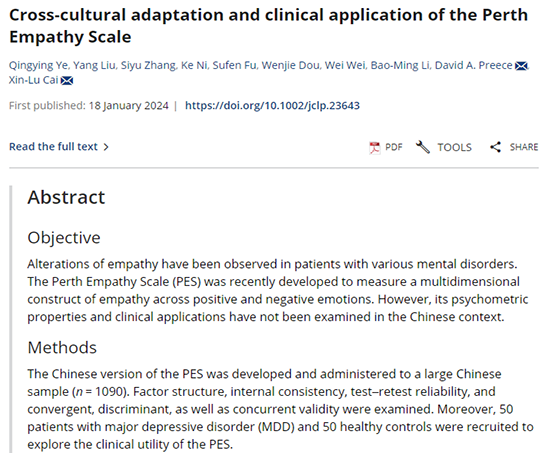 Cross-cultural adaptation and clinical application of the Perth Empathy Scale

Qingying Ye, Yang Liu, Siyu Zhang, Ke Ni, Sufen Fu, Wenjie Dou, Wei Wei, Bao-Ming Li, David A. Preece, Xin-Lu Cai

First published: 18 January 2024 | https://doi.org/10.1002/jclp.23643

Read the full text >

PDF TOOLS SHARE

Abstract

Objective

Alterations of empathy have been observed in patients with various mental disorders. The Perth Empathy Scale (PES) was recently developed to measure a multidimensional construct of empathy across positive and negative emotions. However, its psychometric properties and clinical applications have not been examined in the Chinese context.

Methods

The Chinese version of the PES was developed and administered to a large Chinese sample ($n = 1090$). Factor structure, internal consistency, test–retest reliability, and convergent, discriminant, as well as concurrent validity were examined. Moreover, 50 patients with major depressive disorder (MDD) and 50 healthy controls were recruited to explore the clinical utility of the PES.